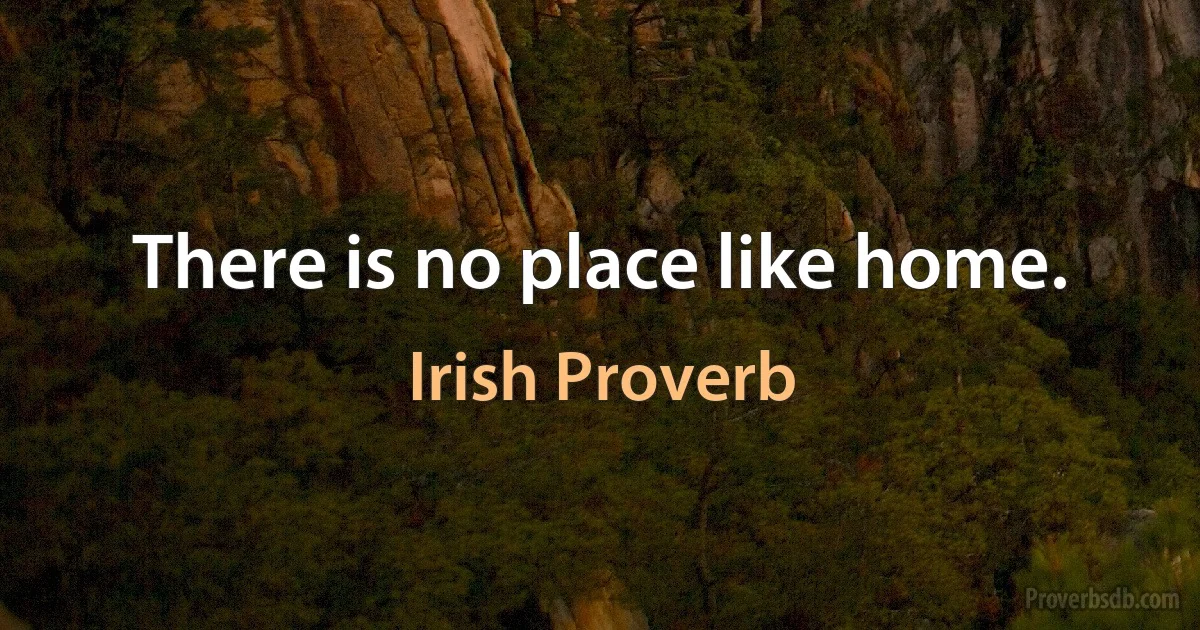 There is no place like home.

Irish Proverb

Proverbsdb.com